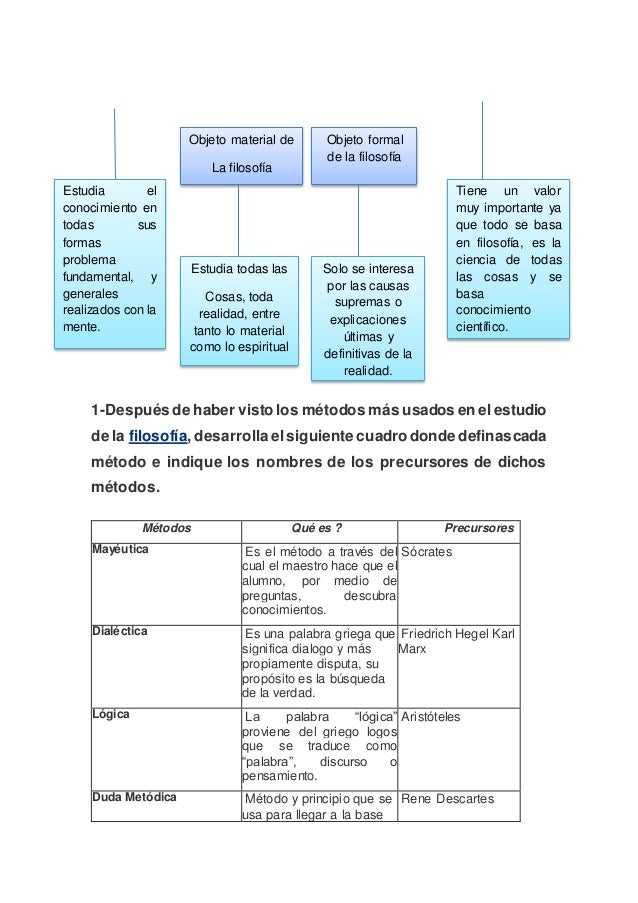 Objeto material de

La filosofía

Objeto formal de la filosofía

Estudia el conocimiento en todas sus formas problema fundamental, y generales realizados con la mente.

Estudia todas las

Cosas, toda realidad, entre tanto lo material como lo espiritual

Solo se interesa por las causas supremas o explicaciones últimas y definitivas de la realidad.

Tiene un valor muy importante ya que todo se basa en filosofía, es la ciencia de todas las cosas y se basa conocimiento científico.

1-Después de haber visto los métodos más usados en el estudio de la filosofía, desarrolla el siguiente cuadro donde definas cada método e indique los nombres de los precursores de dichos métodos.

| Métodos | Qué es ? | Precursores |
|---|---|---|
| Mayéutica | Es el método a través del cual el maestro hace que el alumno, por medio de preguntas, descubra conocimientos. | Sócrates |
| Dialéctica | Es una palabra griega que significa dialogo y más propiamente disputa, su propósito es la búsqueda de la verdad. | Friedrich Hegel Karl Marx |
| Lógica | La palabra "lógica" proviene del griego logos que se traduce como "palabra", discurso o pensamiento. | Aristóteles |
| Duda Metódica | Método y principio que se usa para llegar a la base | Rene Descartes |